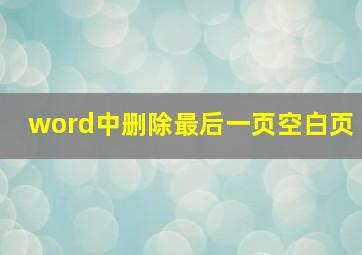 word中删除最后一页空白页